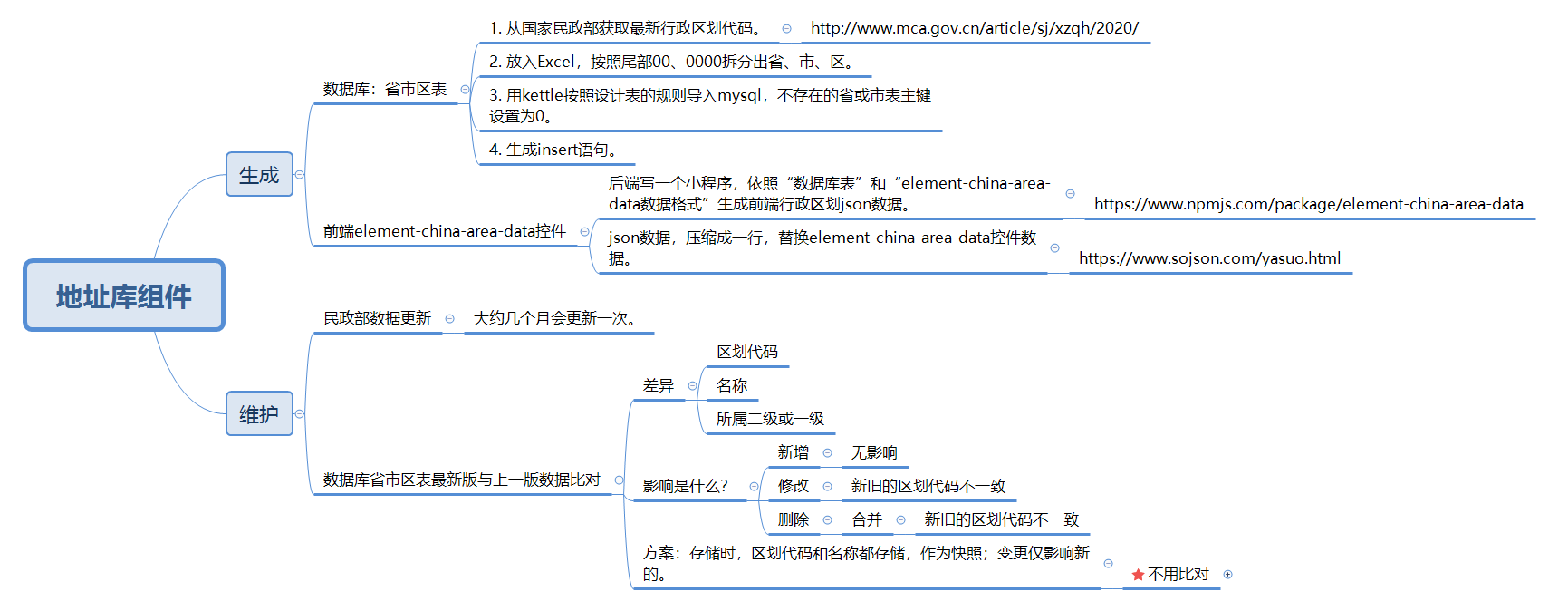 地址库组件

生成

数据库：省市区表

1. 从国家民政部获取最新行政区划代码。

http://www.mca.gov.cn/article/sj/xzqh/2020/

2. 放入Excel，按照尾部00、0000拆分出省、市、区。

3. 用kettle按照设计表的规则导入mysql，不存在的省或市表主键设置为0。

4. 生成insert语句。

前端element-china-area-data控件

后端写一个小程序，依照“数据库表”和“element-china-area-data数据格式”生成前端行政区划json数据。

https://www.npmjs.com/package/element-china-area-data

json数据，压缩成一行，替换element-china-area-data控件数据。

https://www.sojson.com/yasuo.html

维护

民政部数据更新

大约几个月会更新一次。

数据库省市区表最新版与上一版数据比对

差异

区划代码

名称

所属二级或一级

影响是什么？

新增

无影响

修改

新旧的区划代码不一致

删除

合并

新旧的区划代码不一致

方案：存储时，区划代码和名称都存储，作为快照；变更仅影响新的。

不用比对